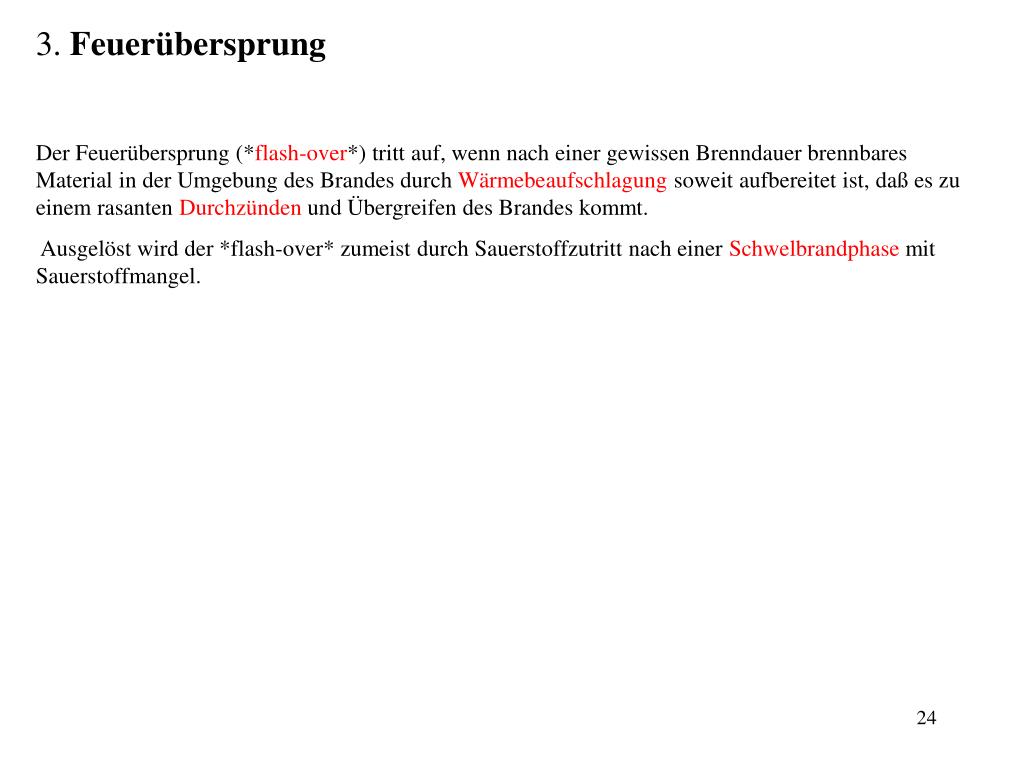 3. Feuerübersprung

Der Feuerübersprung (*flash-over*) tritt auf, wenn nach einer gewissen Brenndauer brennbares Material in der Umgebung des Brandes durch Wärmebeaufschlagung soweit aufbereitet ist, daß es zu einem rasanten Durchzünden und Übergreifen des Brandes kommt.

Ausgelöst wird der *flash-over* zumeist durch Sauerstoffzutritt nach einer Schwelbrandphase mit Sauerstoffmangel.

24